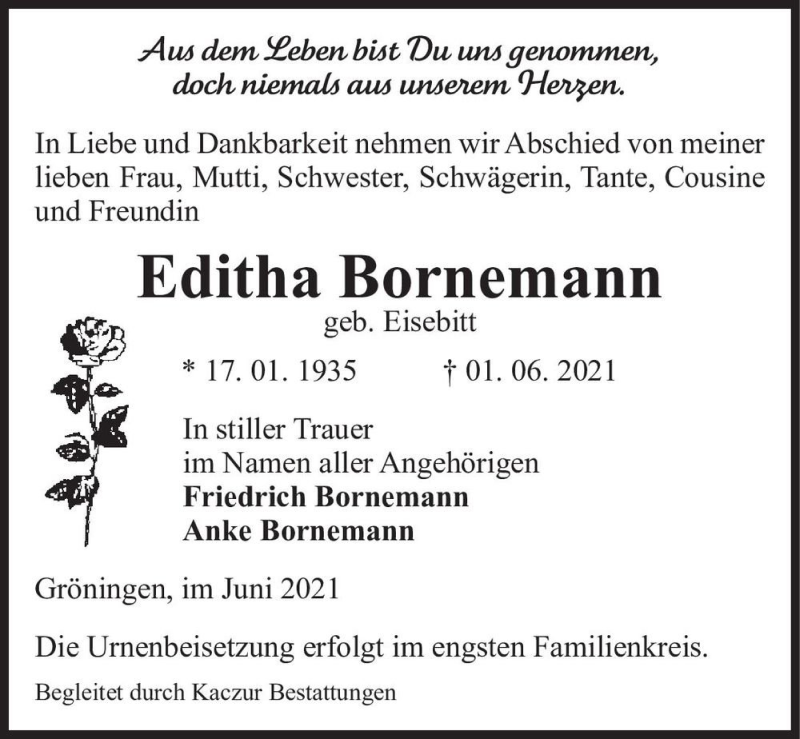 Aus dem Leben bist Du uns genommen,
doch niemals aus unserem Herzen.

In Liebe und Dankbarkeit nehmen wir Abschied von meiner lieben Frau, Mutti, Schwester, Schwägerin, Tante, Cousine und Freundin

Editha Bornemann

geb. Eisebitt

* 17. 01. 1935 † 01. 06. 2021

In stiller Trauer
im Namen aller Angehörigen
Friedrich Bornemann
Anke Bornemann

Gröningen, im Juni 2021

Die Urnenbeisetzung erfolgt im engsten Familienkreis.

Begleitet durch Kaczur Bestattungen